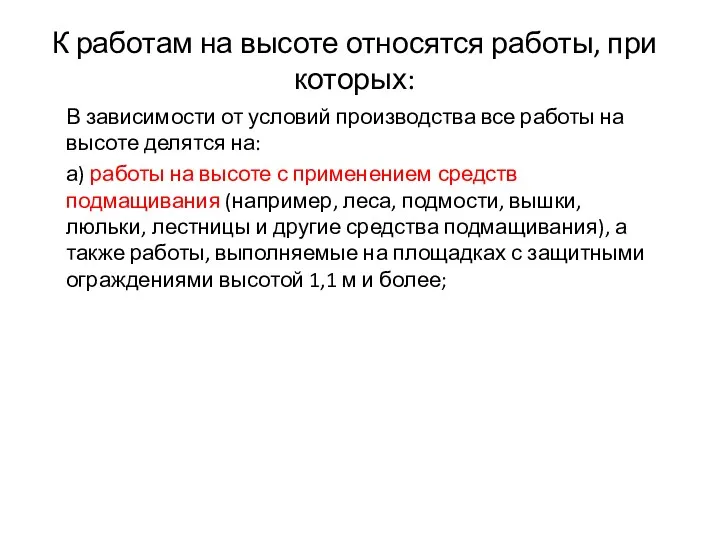 К работам на высоте относятся работы, при которых:

В зависимости от условий производства все работы на высоте делятся на:

а) работы на высоте с применением средств подмащивания (например, леса, подмости, вышки, люльки, лестницы и другие средства подмащивания), а также работы, выполняемые на площадках с защитными ограждениями высотой 1,1 м и более;